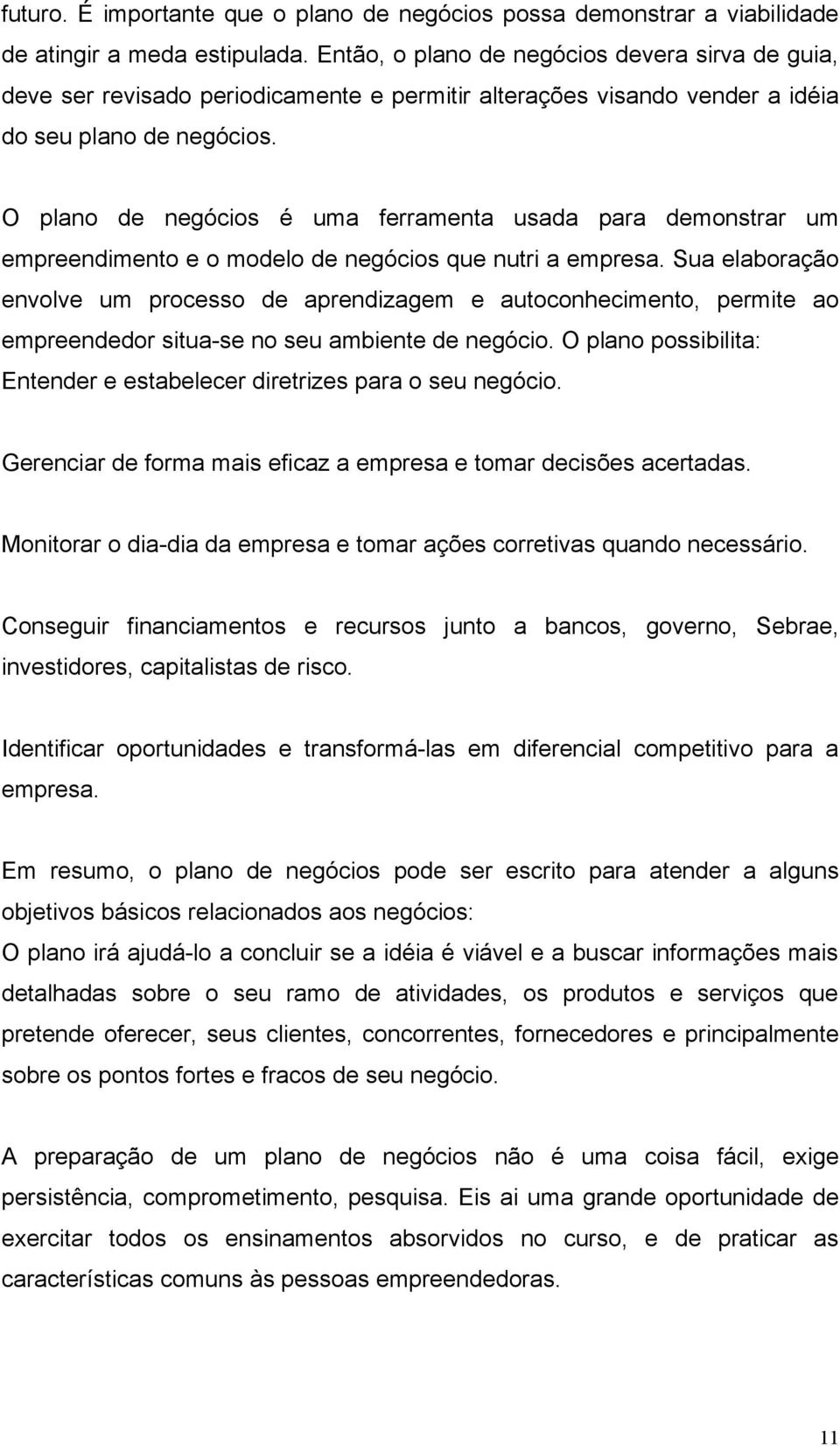 futuro. É importante que o plano de negócios possa demonstrar a viabilidade de atingir a meda estipulada. Então, o plano de negócios devera sirva de guia, deve ser revisado periodicamente e permitir alterações visando vender a idéia do seu plano de negócios.

O plano de negócios é uma ferramenta usada para demonstrar um empreendimento e o modelo de negócios que nutri a empresa. Sua elaboração envolve um processo de aprendizagem e autoconhecimento, permite ao empreendedor situa-se no seu ambiente de negócio. O plano possibilita: Entender e estabelecer diretrizes para o seu negócio.

Gerenciar de forma mais eficaz a empresa e tomar decisões acertadas.

Monitorar o dia-dia da empresa e tomar ações corretivas quando necessário.

Conseguir financiamentos e recursos junto a bancos, governo, Sebrae, investidores, capitalistas de risco.

Identificar oportunidades e transformá-las em diferencial competitivo para a empresa.

Em resumo, o plano de negócios pode ser escrito para atender a alguns objetivos básicos relacionados aos negócios:
O plano irá ajudá-lo a concluir se a idéia é viável e a buscar informações mais detalhadas sobre o seu ramo de atividades, os produtos e serviços que pretende oferecer, seus clientes, concorrentes, fornecedores e principalmente sobre os pontos fortes e fracos de seu negócio.

A preparação de um plano de negócios não é uma coisa fácil, exige persistência, comprometimento, pesquisa. Eis ai uma grande oportunidade de exercitar todos os ensinamentos absorvidos no curso, e de praticar as características comuns às pessoas empreendedoras.

11